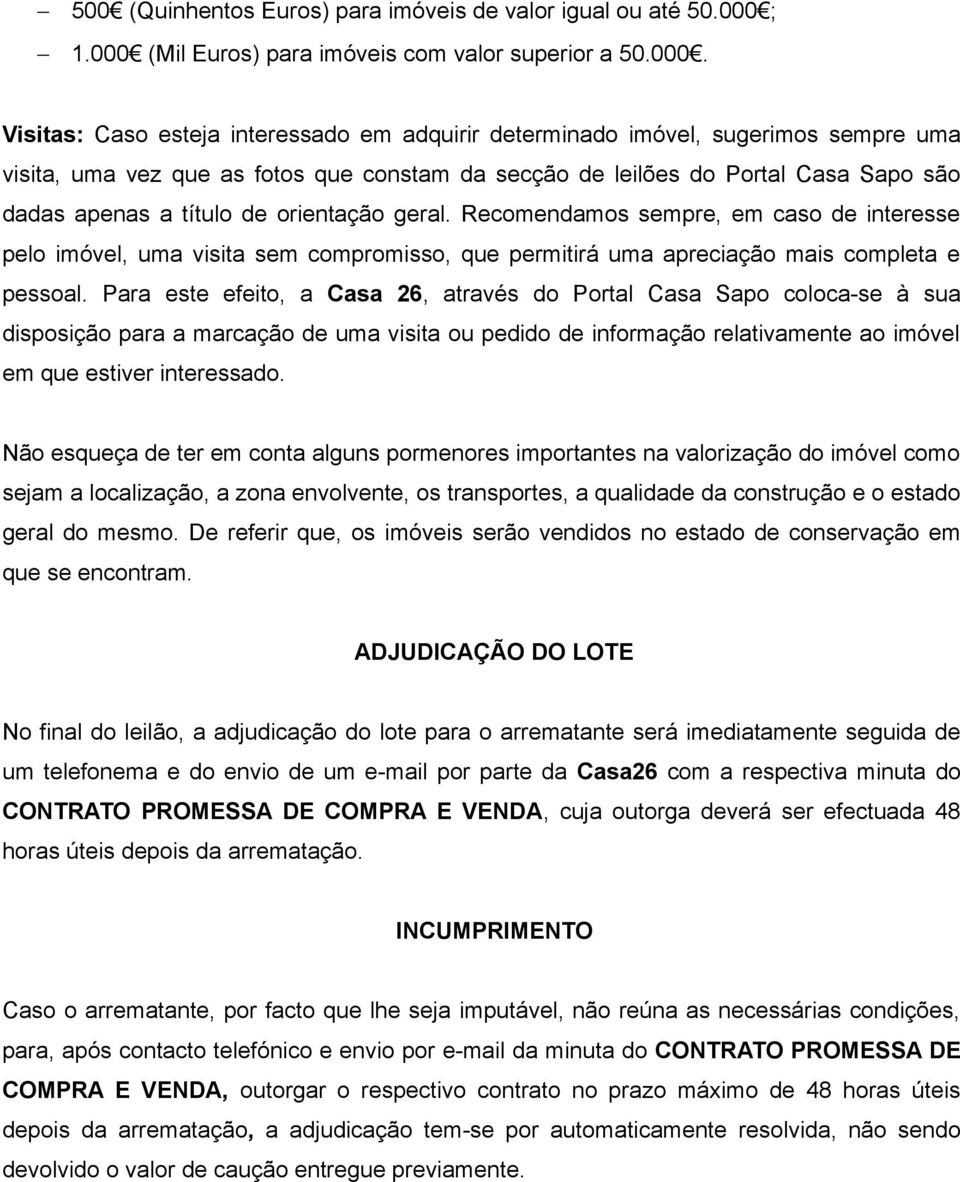 – 500€ (Quinhentos Euros) para imóveis de valor igual ou até 50.000€;

– 1.000€ (Mil Euros) para imóveis com valor superior a 50.000€.

Visitas: Caso esteja interessado em adquirir determinado imóvel, sugerimos sempre uma visita, uma vez que as fotos que constam da secção de leilões do Portal Casa Sapo são dadas apenas a título de orientação geral. Recomendamos sempre, em caso de interesse pelo imóvel, uma visita sem compromisso, que permitirá uma apreciação mais completa e pessoal. Para este efeito, a Casa 26, através do Portal Casa Sapo coloca-se à sua disposição para a marcação de uma visita ou pedido de informação relativamente ao imóvel em que estiver interessado.

Não esqueça de ter em conta alguns pormenores importantes na valorização do imóvel como sejam a localização, a zona envolvente, os transportes, a qualidade da construção e o estado geral do mesmo. De referir que, os imóveis serão vendidos no estado de conservação em que se encontram.

ADJUDICAÇÃO DO LOTE

No final do leilão, a adjudicação do lote para o arrematante será imediatamente seguida de um telefonema e do envio de um e-mail por parte da Casa26 com a respectiva minuta do CONTRATO PROMESSA DE COMPRA E VENDA, cuja outorga deverá ser efectuada 48 horas úteis depois da arrematação.

INCUMPRIMENTO

Caso o arrematante, por facto que lhe seja imputável, não reúna as necessárias condições, para, após contacto telefónico e envio por e-mail da minuta do CONTRATO PROMESSA DE COMPRA E VENDA, outorgar o respectivo contrato no prazo máximo de 48 horas úteis depois da arrematação, a adjudicação tem-se por automaticamente resolvida, não sendo devolvido o valor de caução entregue previamente.